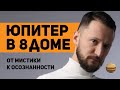 ЮПИТЕР
В 8 ДОМЕ

ОТ МИСТИКИ
К ОСОЗНАННОСТИ